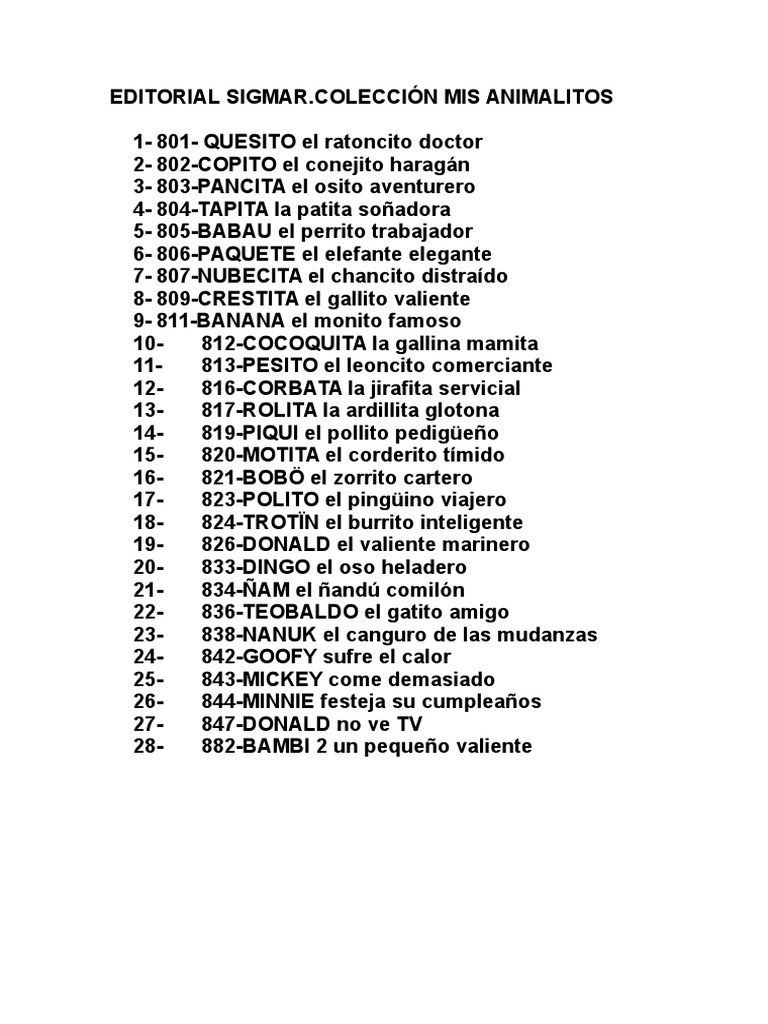 EDITORIAL SIGMAR.COLECCIÓN MIS ANIMALITOS

1- 801- QUESITO el ratoncito doctor
2- 802-COPITO el conejito haragán
3- 803-PANCITA el osito aventurero
4- 804-TAPITA la patita soñadora
5- 805-BABAU el perrito trabajador
6- 806-PAQUETE el elefante elegante
7- 807-NUBECITA el chancito distraído
8- 809-CRESTITA el gallito valiente
9- 811-BANANA el monito famoso
10- 812-COCOQUITA la gallina mamita
11- 813-PESITO el leoncito comerciante
12- 816-CORBATA la jirafita servicial
13- 817-ROLITA la ardillita glotona
14- 819-PIQUI el pollito pedigüeño
15- 820-MOTITA el corderito tímido
16- 821-BOBÖ el zorrito cartero
17- 823-POLITO el pingüino viajero
18- 824-TROTÏN el burrito inteligente
19- 826-DONALD el valiente marinero
20- 833-DINGO el oso heladero
21- 834-ÑAM el ñandú comilón
22- 836-TEOBALDO el gatito amigo
23- 838-NANUK el canguro de las mudanzas
24- 842-GOOFY sufre el calor
25- 843-MICKEY come demasiado
26- 844-MINNIE festeja su cumpleaños
27- 847-DONALD no ve TV
28- 882-BAMBI 2 un pequeño valiente